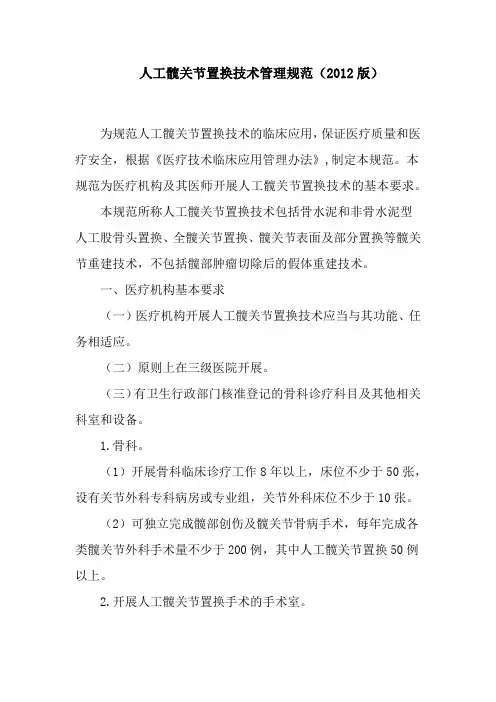 人工髋关节置换技术管理规范（2012版）

为规范人工髋关节置换技术的临床应用，保证医疗质量和医疗安全，根据《医疗技术临床应用管理办法》，制定本规范。本规范为医疗机构及其医师开展人工髋关节置换技术的基本要求。

本规范所称人工髋关节置换技术包括骨水泥和非骨水泥型人工股骨头置换、全髋关节置换、髋关节表面及部分置换等髋关节重建技术，不包括髋部肿瘤切除后的假体重建技术。

一、医疗机构基本要求

（一）医疗机构开展人工髋关节置换技术应当与其功能、任务相适应。

（二）原则上在三级医院开展。

（三）有卫生行政部门核准登记的骨科诊疗科目及其他相关科室和设备。

1.骨科。

（1）开展骨科临床诊疗工作8年以上，床位不少于50张，设有关节外科专科病房或专业组，关节外科床位不少于10张。

（2）可独立完成髋部创伤及髋关节骨病手术，每年完成各类髋关节外科手术量不少于200例，其中人工髋关节置换50例以上。

2.开展人工髋关节置换手术的手术室。